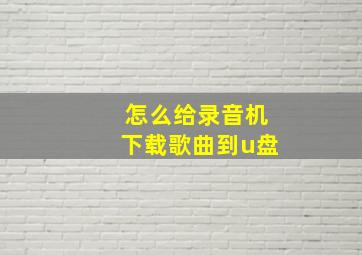 怎么给录音机
下载歌曲到u盘